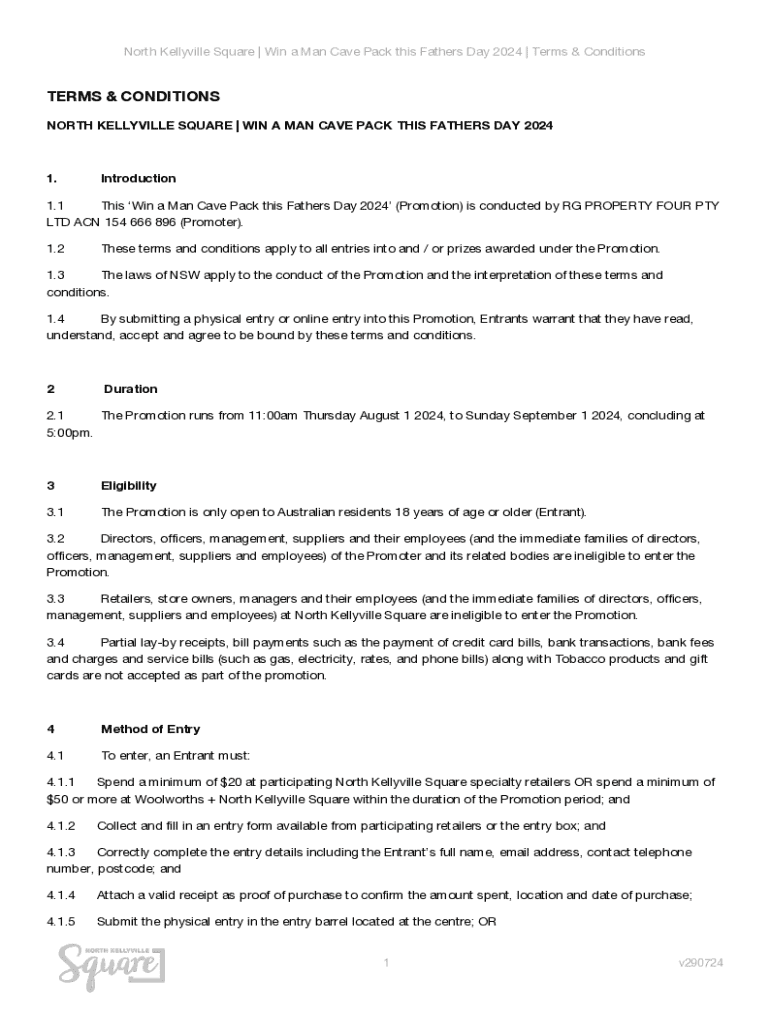 North Kellyville Square | Win a Man Cave Pack this Fathers Day 2024 | Terms & Conditions

TERMS & CONDITIONS

NORTH KELLYVILLE SQUARE | WIN A MAN CAVE PACK THIS FATHERS DAY 2024

1. Introduction

1.1 This 'Win a Man Cave Pack this Fathers Day 2024' (Promotion) is conducted by RG PROPERTY FOUR PTY LTD ACN 154 666 896 (Promoter).

1.2 These terms and conditions apply to all entries into and / or prizes awarded under the Promotion.

1.3 The laws of NSW apply to the conduct of the Promotion and the interpretation of these terms and conditions.

1.4 By submitting a physical entry or online entry into this Promotion, Entrants warrant that they have read, understand, accept and agree to be bound by these terms and conditions.

2 Duration

2.1 The Promotion runs from 11:00am Thursday August 1 2024, to Sunday September 1 2024, concluding at 5:00pm.

3 Eligibility

3.1 The Promotion is only open to Australian residents 18 years of age or older (Entrant).

3.2 Directors, officers, management, suppliers and their employees (and the immediate families of directors, officers, management, suppliers and employees) of the Promoter and its related bodies are ineligible to enter the Promotion.

3.3 Retailers, store owners, managers and their employees (and the immediate families of directors, officers, management, suppliers and employees) at North Kellyville Square are ineligible to enter the Promotion.

3.4 Partial lay-by receipts, bill payments such as the payment of credit card bills, bank transactions, bank fees and charges and service bills (such as gas, electricity, rates, and phone bills) along with Tobacco products and gift cards are not accepted as part of the promotion.

4 Method of Entry

4.1 To enter, an Entrant must:

4.1.1 Spend a minimum of $20 at participating North Kellyville Square specialty retailers OR spend a minimum of $50 or more at Woolworths + North Kellyville Square within the duration of the Promotion period; and

4.1.2 Collect and fill in an entry form available from participating retailers or the entry box; and

4.1.3 Correctly complete the entry details including the Entrant's full name, email address, contact telephone number, postcode; and

4.1.4 Attach a valid receipt as proof of purchase to confirm the amount spent, location and date of purchase;

4.1.5 Submit the physical entry in the entry barrel located at the centre; OR

NORTH KELLYVILLE Square

1

v290724